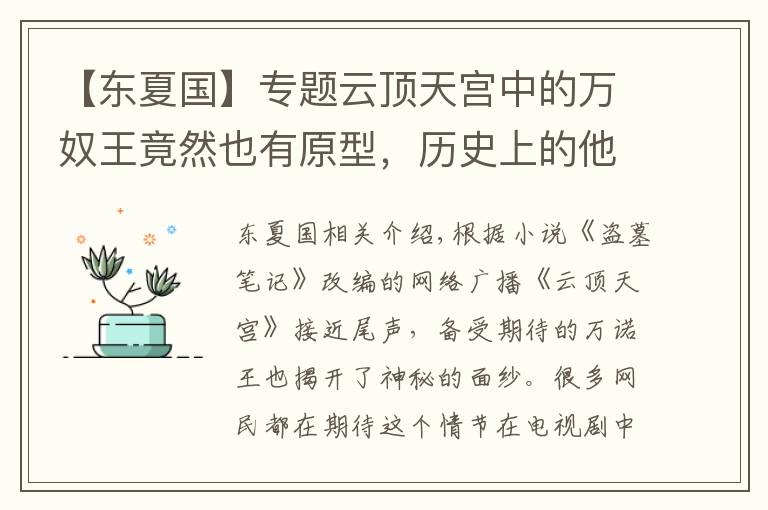 【东夏国】专题云顶天宫中的万奴王竟然也有原型，历史上的他

东夏国相关介绍,根据小说《盗墓笔记》改编的网络广播《云顶天宫》接近尾声，备受期待的万诺王也揭开了神秘的面纱。很多网民都在期待这个情节在电视剧中